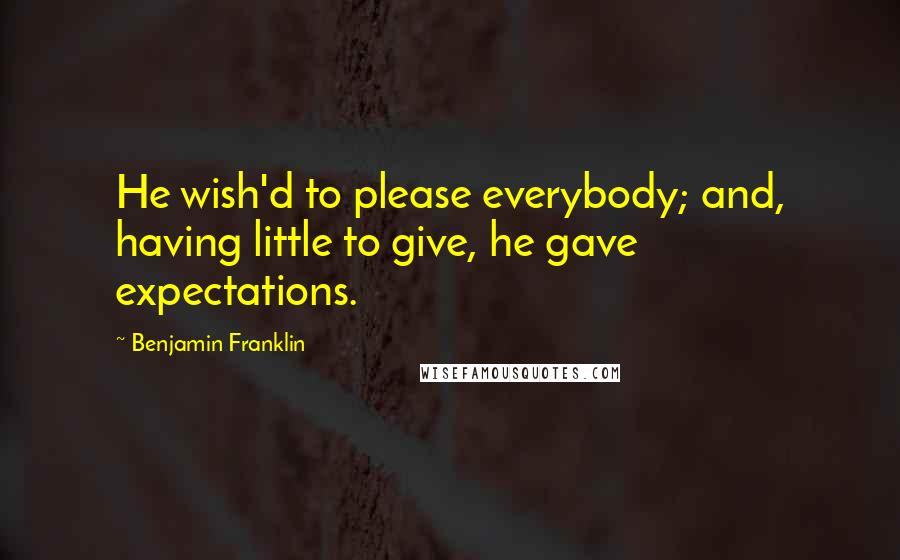 He wish'd to please everybody; and, having little to give, he gave expectations.

~ Benjamin Franklin

WISEFAMOUSQUOTES.COM